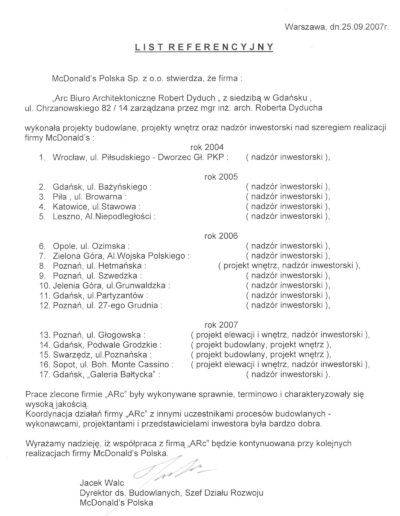 Warszawa, dn.25.09.2007r.

LIST REFERENCYJNY

McDonald's Polska Sp. z o.o. stwierdza, że firma :

„Arc Biuro Architektoniczne Robert Dyduch „ z siedzibą w Gdańsku , ul. Chrzanowskiego 82 / 14 zarządzana przez mgr inż. arch. Roberta Dyducha

wykonała projekty budowlane, projekty wnętrz oraz nadzór inwestorski nad szeregiem realizacji firmy McDonald's :

rok 2004
1. Wrocław, ul. Piłsudskiego - Dworzec Gł. PKP : ( nadzór inwestorski ),

rok 2005
2. Gdańsk, ul. Bażyńskiego : ( nadzór inwestorski ),
3. Piła , ul. Browarna : ( nadzór inwestorski ),
4. Katowice, ul.Stawowa : ( nadzór inwestorski ),
5. Leszno, Al.Niepodległości : ( nadzór inwestorski ),

rok 2006
6. Opole, ul. Ozimska : ( nadzór inwestorski ),
7. Zielona Góra, Al.Wojska Polskiego : ( nadzór inwestorski ),
8. Poznań, ul. Hetmańska : ( projekt wnętrz, nadzór inwestorski ),
9. Poznań, ul. Szwedzka : ( nadzór inwestorski ),
10. Jelenia Góra, ul.Grunwaldzka : ( nadzór inwestorski ),
11. Gdańsk, ul.Partyzantów : ( nadzór inwestorski ),
12. Poznań, ul. 27-ego Grudnia : ( nadzór inwestorski ),

rok 2007
13. Poznań, ul. Głogowska : ( projekt elewacji i wnętrz, nadzór inwestorski ),
14. Gdańsk, Podwale Grodzkie : ( projekt budowlany, projekt wnętrz ),
15. Swarzędz, ul.Poznańska : ( projekt budowlany, projekt wnętrz ),
16. Sopot, ul. Boh. Monte Cassino : ( projekt elewacji i wnętrz, nadzór inwestorski ),
17. Gdańsk, „Galeria Bałtycka" : ( nadzór inwestorski ).

Prace zlecone firmie „ARc" były wykonywane sprawnie, terminowo i charakteryzowały się wysoką jakością.
Koordynacja działań firmy „ARc" z innymi uczestnikami procesów budowlanych - wykonawcami, projektantami i przedstawicielami inwestora była bardzo dobra.

Wyrażamy nadzieję, iż współpraca z firmą „ARc" będzie kontynuowana przy kolejnych realizacjach firmy McDonald's Polska.

Jacek Walc
Dyrektor ds. Budowlanych, Szef Działu Rozwoju
McDonald's Polska